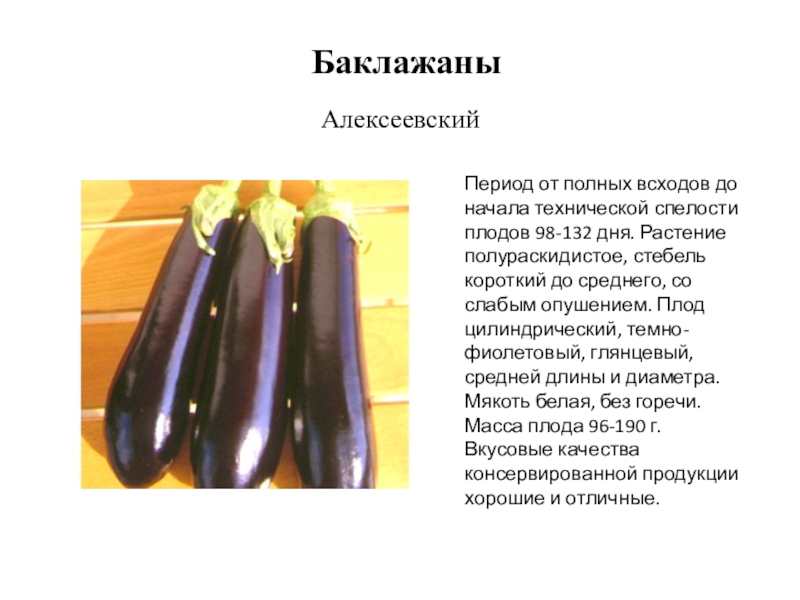 Баклажаны

Алексеевский

Период от полных всходов до начала технической спелости плодов 98-132 дня. Растение полураскидистое, стебель короткий до среднего, со слабым опушением. Плод цилиндрический, темно-фиолетовый, глянцевый, средней длины и диаметра. Мякоть белая, без горечи. Масса плода 96-190 г. Вкусовые качества консервированной продукции хорошие и отличные.